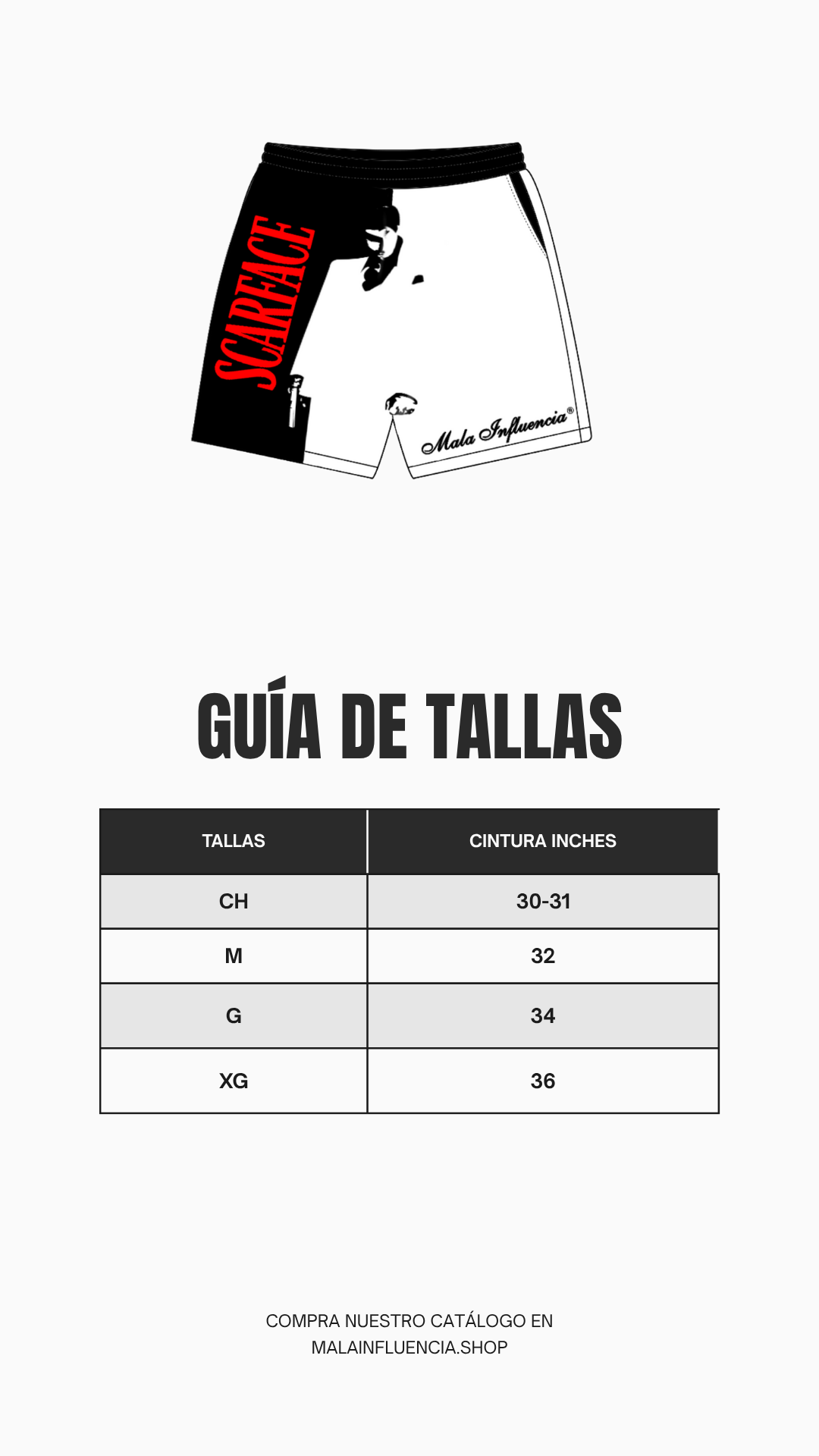 SCARFACE

Mala Influencia®

GUÍA DE TALLAS

| TALLAS | CINTURA INCHES |
|---|---|
| CH | 30-31 |
| M | 32 |
| G | 34 |
| XG | 36 |

COMPRA NUESTRO CATÁLOGO EN MALAINFLUENCIA.SHOP